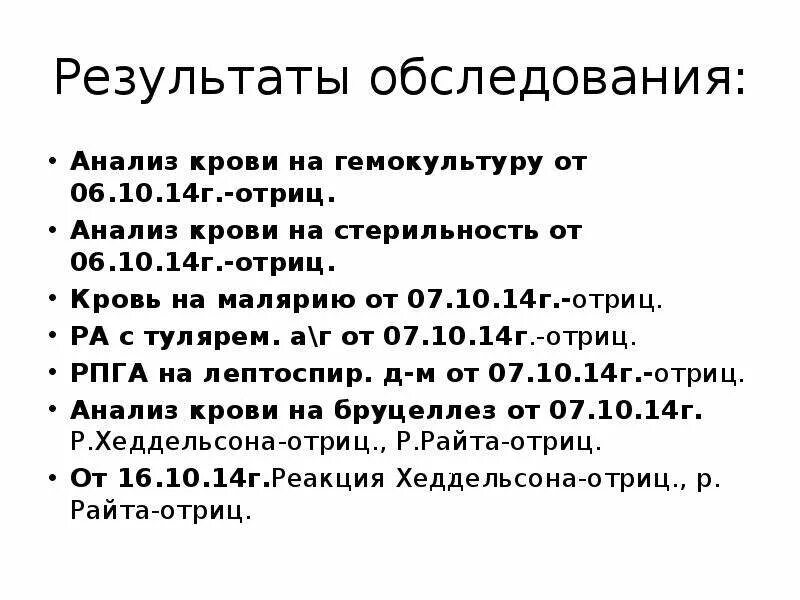 Результаты обследования:

• Анализ крови на гемокультуру от 06.10.14г.-отриц.
• Анализ крови на стерильность от 06.10.14г.-отриц.
• Кровь на малярию от 07.10.14г.-отриц.
• РА с тулярем. а\г от 07.10.14г.-отриц.
• РПГА на лептоспир. д-м от 07.10.14г.-отриц.
• Анализ крови на бруцеллез от 07.10.14г. Р.Хеддельсона-отриц., Р.Райта-отриц.
• От 16.10.14г.Реакция Хеддельсона-отриц., р. Райта-отриц.